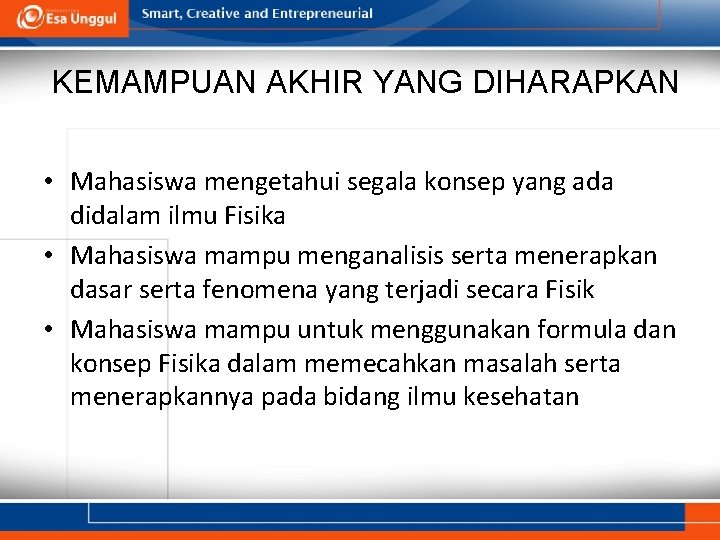 Esa Unggul

Smart, Creative and Entrepreneurial

KEMAMPUAN AKHIR YANG DIHARAPKAN

• Mahasiswa mengetahui segala konsep yang ada didalam ilmu Fisika
• Mahasiswa mampu menganalisis serta menerapkan dasar serta fenomena yang terjadi secara Fisik
• Mahasiswa mampu untuk menggunakan formula dan konsep Fisika dalam memecahkan masalah serta menerapkannya pada bidang ilmu kesehatan